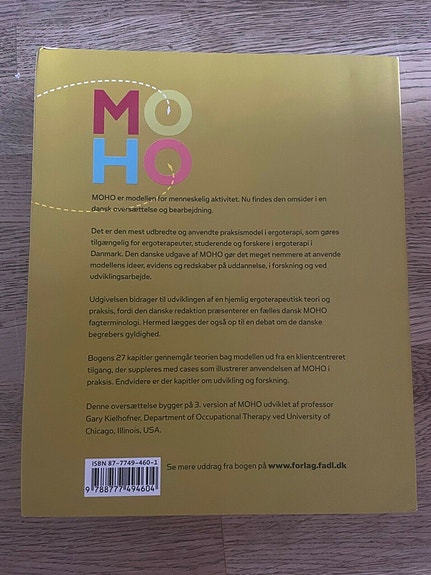 MO
HO

MOHO er modellen for menneskelig aktivitet. Nu findes den omsider i en dansk oversættelse og bearbejdning.

Det er den mest udbredte og anvendte praksismodel i ergoterapi, som gøres tilgængelig for ergoterapeuter, studerende og forskere i ergoterapi i Danmark. Den danske udgave af MOHO gør det meget nemmere at anvende modellens ideer, evidens og redskaber på uddannelse, i forskning og ved udviklingsarbejde.

Udgivelsen bidrager til udviklingen af en hjemlig ergoterapeutisk teori og praksis, fordi den danske redaktion præsenterer en fælles dansk MOHO fagterminologi. Hermed lægges der også op til en debat om de danske begrebers gyldighed.

Bogens 27 kapitler gennemgår teorien bag modellen ud fra en klientcentreret tilgang, der suppleres med cases som illustrerer anvendelsen af MOHO i praksis. Endvidere er der kapitler om udvikling og forskning.

Denne oversættelse bygger på 3. version af MOHO udviklet af professor Gary Kielhofner, Department of Occupational Therapy ved University of Chicago, Illinois, USA.

ISBN 87-7749-460-1
9 788777 494604

Se mere uddrag fra bogen på www.forlag.fadl.dk